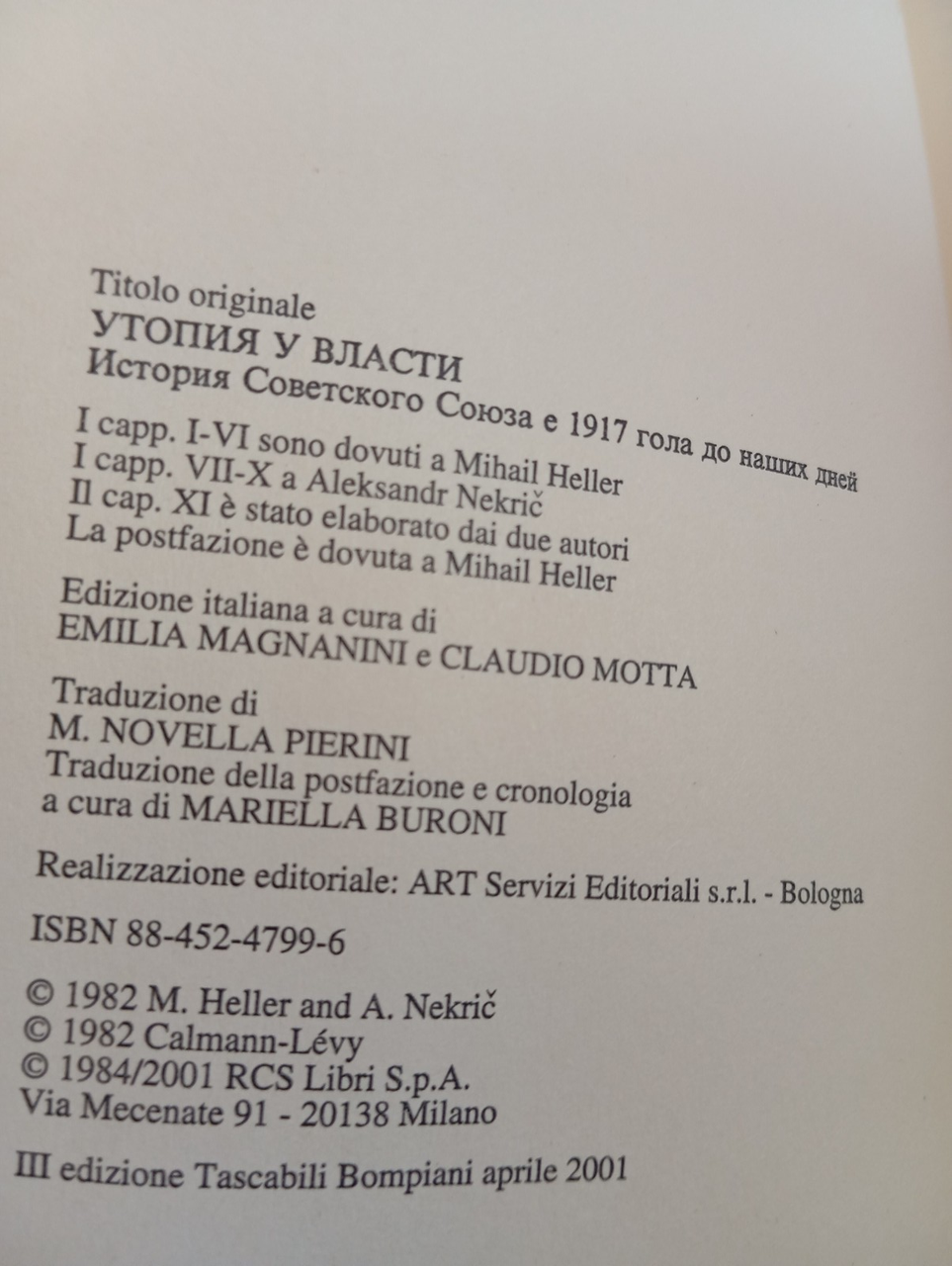 Titolo originale
УТОПИЯ У ВЛАСТИ
История Советского Союза е 1917 гола до наших дней

I capp. I-VI sono dovuti a Mihail Heller
I capp. VII-X a Aleksandr Nekrič
Il cap. XI è stato elaborato dai due autori
La postfazione è dovuta a Mihail Heller

Edizione italiana a cura di
EMILIA MAGNANINI e CLAUDIO MOTTA

Traduzione di
M. NOVELLA PIERINI
Traduzione della postfazione e cronologia
a cura di MARIELLA BURONI

Realizzazione editoriale: ART Servizi Editoriali s.r.l. - Bologna

ISBN 88-452-4799-6

© 1982 M. Heller and A. Nekrič
© 1982 Calmann-Lévy
© 1984/2001 RCS Libri S.p.A.
Via Mecenate 91 - 20138 Milano

III edizione Tascabili Bompiani aprile 2001